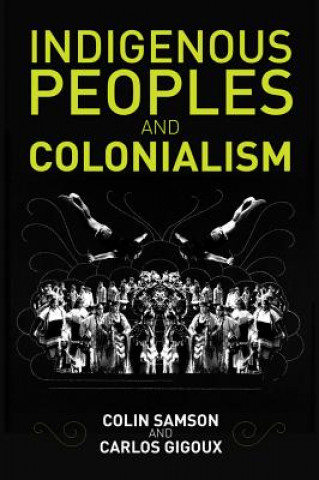 INDIGENOUS PEOPLES AND COLONIALISM

COLIN SAMSON AND CARLOS GIGOUX